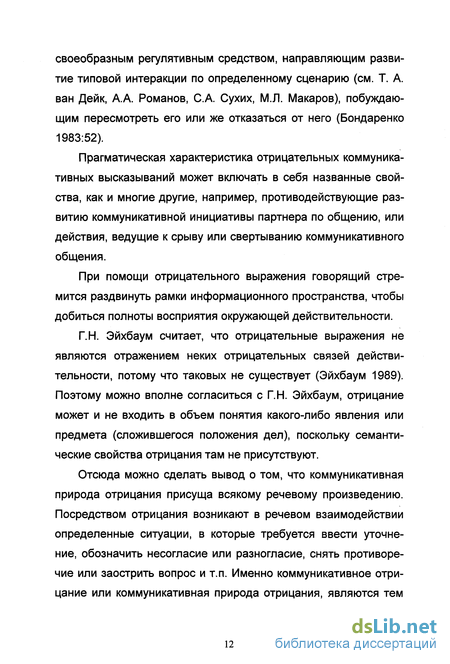 своеобразным регулятивным средством, направляющим развитие типовой интеракции по определенному сценарию (см. Т. А. ван Дейк, А.А. Романов, С.А. Сухих, М.Л. Макаров), побуждающим пересмотреть его или же отказаться от него (Бондаренко 1983:52).

Прагматическая характеристика отрицательных коммуникативных высказываний может включать в себя названные свойства, как и многие другие, например, противодействующие развитию коммуникативной инициативы партнера по общению, или действия, ведущие к срыву или свертыванию коммуникативного общения.

При помощи отрицательного выражения говорящий стремится раздвинуть рамки информационного пространства, чтобы добиться полноты восприятия окружающей действительности.

Г.Н. Эйхбаум считает, что отрицательные выражения не являются отражением неких отрицательных связей действительности, потому что таковых не существует (Эйхбаум 1989). Поэтому можно вполне согласиться с Г.Н. Эйхбаум, отрицание может и не входить в объем понятия какого-либо явления или предмета (сложившегося положения дел), поскольку семантические свойства отрицания там не присутствуют.

Отсюда можно сделать вывод о том, что коммуникативная природа отрицания присуща всякому речевому произведению. Посредством отрицания возникают в речевом взаимодействии определенные ситуации, в которые требуется ввести уточнение, обозначить несогласие или разногласие, снять противоречие или заострить вопрос и т.п. Именно коммуникативное отрицание или коммуникативная природа отрицания, являются тем

12

dsLib.net
библиотека диссертаций